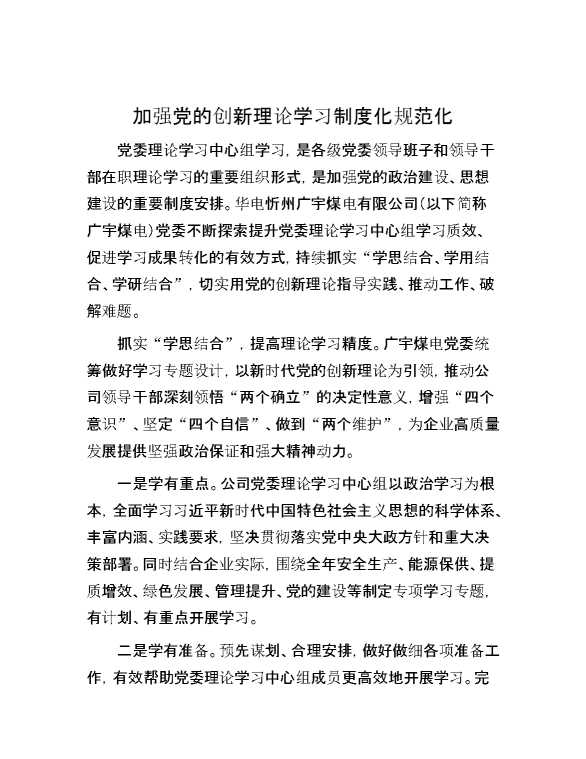 加强党的创新理论学习制度化规范化

党委理论学习中心组学习，是各级党委领导班子和领导干部在职理论学习的重要组织形式，是加强党的政治建设、思想建设的重要制度安排。华电忻州广宇煤电有限公司（以下简称广宇煤电）党委不断探索提升党委理论学习中心组学习质效、促进学习成果转化的有效方式，持续抓实“学思结合、学用结合、学研结合”，切实用党的创新理论指导实践、推动工作、破解难题。

抓实“学思结合”，提高理论学习精度。广宇煤电党委统筹做好学习专题设计，以新时代党的创新理论为引领，推动公司领导干部深刻领悟“两个确立”的决定性意义，增强“四个意识”、坚定“四个自信”、做到“两个维护”，为企业高质量发展提供坚强政治保证和强大精神动力。

一是学有重点。公司党委理论学习中心组以政治学习为根本，全面学习习近平新时代中国特色社会主义思想的科学体系、丰富内涵、实践要求，坚决贯彻落实党中央大政方针和重大决策部署。同时结合企业实际，围绕全年安全生产、能源保供、提质增效、绿色发展、管理提升、党的建设等制定专项学习专题，有计划、有重点开展学习。

二是学有准备。预先谋划、合理安排，做好做细各项准备工作，有效帮助党委理论学习中心组成员更高效地开展学习。完